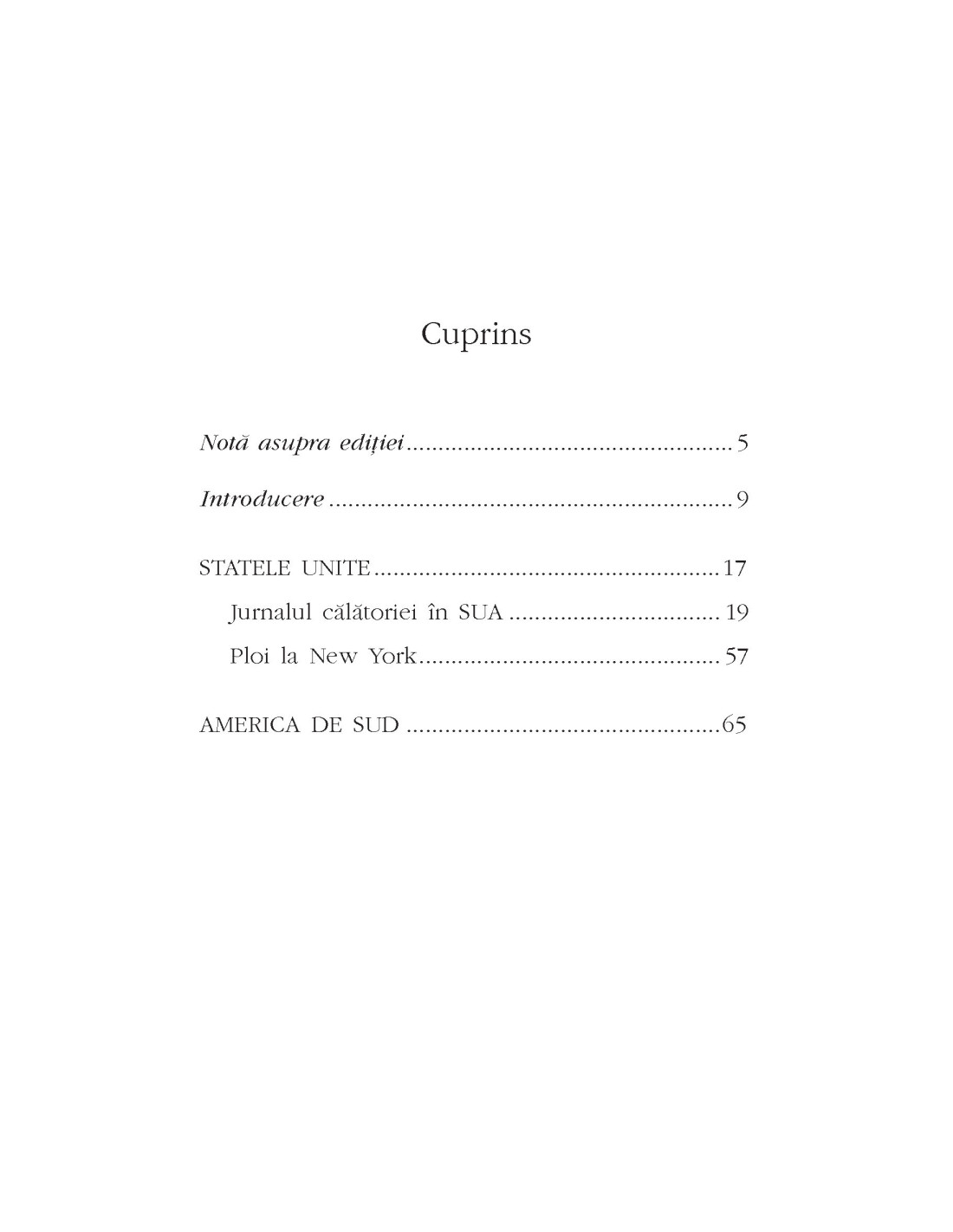 Cuprins

Notă asupra ediției 5

Introducere 9

STATELE UNITE 17
Jurnalul călătoriei în SUA 19
Ploi la New York 57

AMERICA DE SUD 65